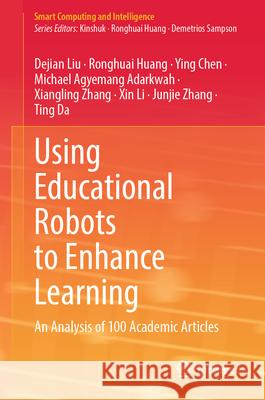 Smart Computing and Intelligence
Series Editors: Kinshuk · Ronghuai Huang · Demetrios Sampson

Dejian Liu · Ronghuai Huang · Ying Chen · Michael Agyemang Adarkwah · Xiangling Zhang · Xin Li · Junjie Zhang · Ting Da

Using Educational Robots to Enhance Learning

An Analysis of 100 Academic Articles

Kraina Książek